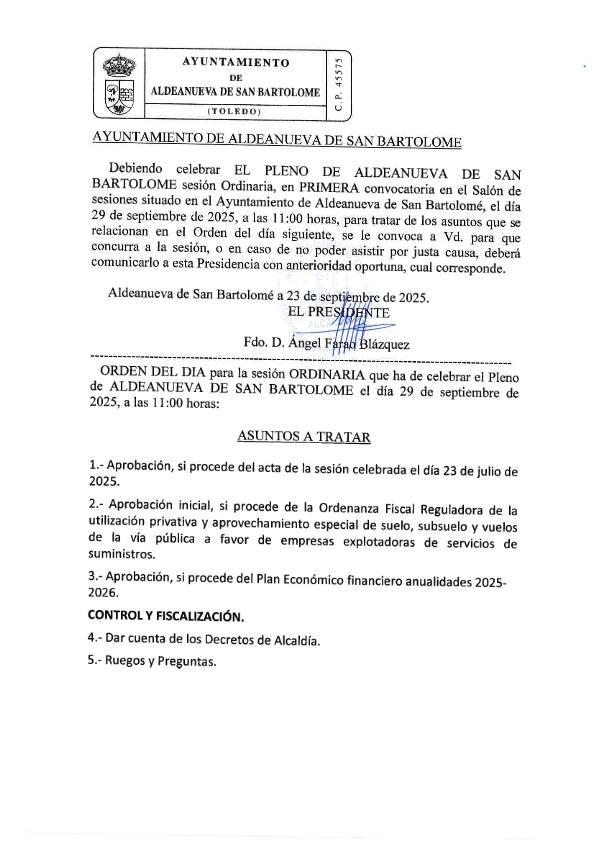 AYUNTAMIENTO
DE
ALDEANUEVA DE SAN BARTOLOME
(TOLEDO)
C. P. 45575

AYUNTAMIENTO DE ALDEANUEVA DE SAN BARTOLOME

Debiendo celebrar EL PLENO DE ALDEANUEVA DE SAN BARTOLOME sesión Ordinaria, en PRIMERA convocatoria en el Salón de sesiones situado en el Ayuntamiento de Aldeanueva de San Bartolomé, el día 29 de septiembre de 2025, a las 11:00 horas, para tratar de los asuntos que se relacionan en el Orden del día siguiente, se le convoca a Vd. para que concurra a la sesión, o en caso de no poder asistir por justa causa, deberá comunicarlo a esta Presidencia con anterioridad oportuna, cual corresponde.

Aldeanueva de San Bartolomé a 23 de septiembre de 2025.
EL PRESIDENTE

Fdo. D. Ángel Farao Blázquez

ORDEN DEL DIA para la sesión ORDINARIA que ha de celebrar el Pleno de ALDEANUEVA DE SAN BARTOLOME el día 29 de septiembre de 2025, a las 11:00 horas:

ASUNTOS A TRATAR

1.- Aprobación, si procede del acta de la sesión celebrada el día 23 de julio de 2025.

2.- Aprobación inicial, si procede de la Ordenanza Fiscal Reguladora de la utilización privativa y aprovechamiento especial de suelo, subsuelo y vuelos de la vía pública a favor de empresas explotadoras de servicios de suministros.

3.- Aprobación, si procede del Plan Económico financiero anualidades 2025-2026.

CONTROL Y FISCALIZACIÓN.

4.- Dar cuenta de los Decretos de Alcaldía.

5.- Ruegos y Preguntas.